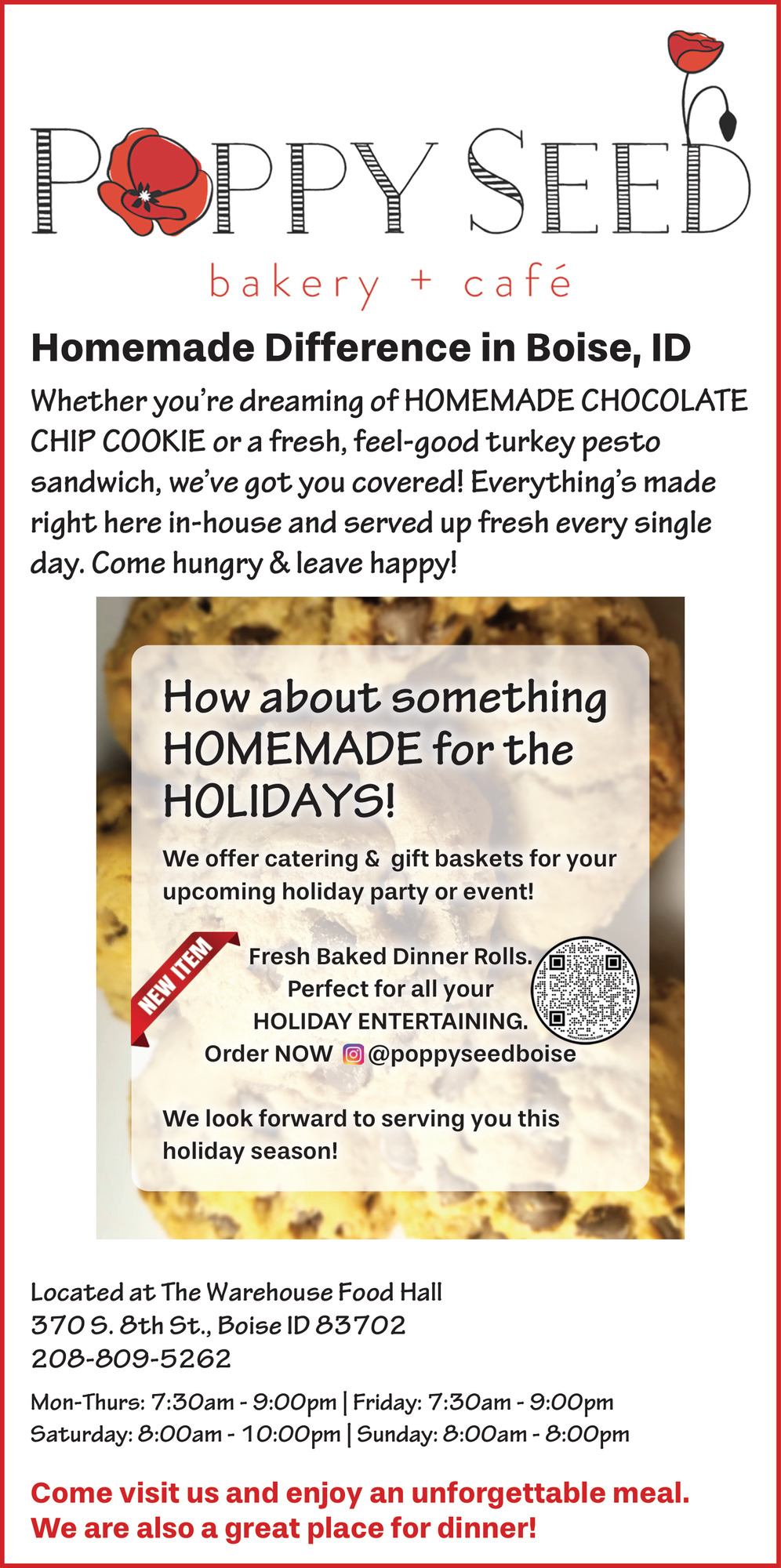 POPPY SEED
bakery + café

Homemade Difference in Boise, ID

Whether you're dreaming of HOMEMADE CHOCOLATE CHIP COOKIE or a fresh, feel-good turkey pesto sandwich, we've got you covered! Everything's made right here in-house and served up fresh every single day. Come hungry & leave happy!

How about something HOMEMADE for the HOLIDAYS!

We offer catering & gift baskets for your upcoming holiday party or event!

NEW ITEM

Fresh Baked Dinner Rolls. Perfect for all your HOLIDAY ENTERTAINING. Order NOW @poppyseedboise

We look forward to serving you this holiday season!

Located at The Warehouse Food Hall
370 S. 8th St., Boise ID 83702
208-809-5262

Mon-Thurs: 7:30am - 9:00pm | Friday: 7:30am - 9:00pm
Saturday: 8:00am - 10:00pm | Sunday: 8:00am - 8:00pm

Come visit us and enjoy an unforgettable meal.
We are also a great place for dinner!